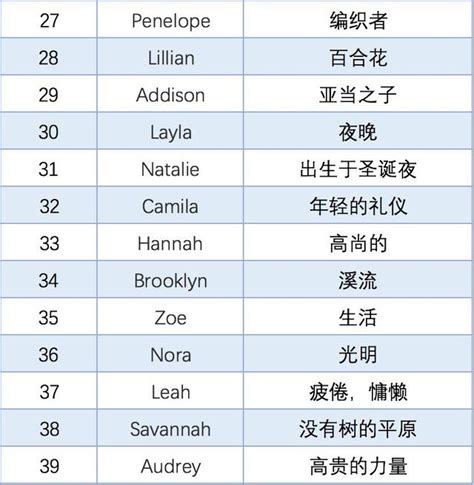 | 27 | Penelope | 编织者 |
|---|---|---|
| 28 | Lillian | 百合花 |
| 29 | Addison | 亚当之子 |
| 30 | Layla | 夜晚 |
| 31 | Natalie | 出生于圣诞夜 |
| 32 | Camila | 年轻的礼仪 |
| 33 | Hannah | 高尚的 |
| 34 | Brooklyn | 溪流 |
| 35 | Zoe | 生活 |
| 36 | Nora | 光明 |
| 37 | Leah | 疲倦，慵懒 |
| 38 | Savannah | 没有树的平原 |
| 39 | Audrey | 高贵的力量 |